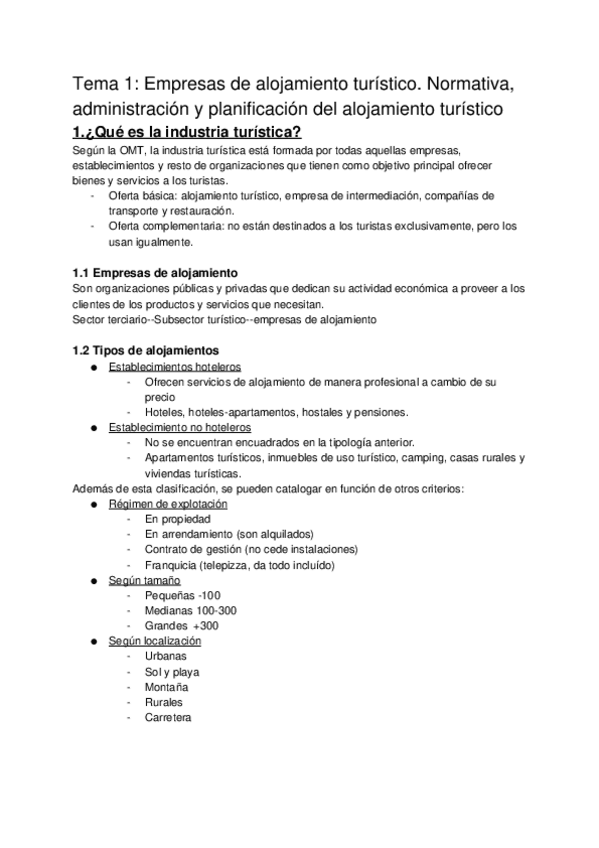 Tema 1: Empresas de alojamiento turístico. Normativa, administración y planificación del alojamiento turístico

1.¿Qué es la industria turística?

Según la OMT, la industria turística está formada por todas aquellas empresas, establecimientos y resto de organizaciones que tienen como objetivo principal ofrecer bienes y servicios a los turistas.
- Oferta básica: alojamiento turístico, empresa de intermediación, compañías de transporte y restauración.
- Oferta complementaria: no están destinados a los turistas exclusivamente, pero los usan igualmente.

1.1 Empresas de alojamiento

Son organizaciones públicas y privadas que dedican su actividad económica a proveer a los clientes de los productos y servicios que necesitan.
Sector terciario--Subsector turístico--empresas de alojamiento

1.2 Tipos de alojamientos

● Establecimientos hoteleros
- Ofrecen servicios de alojamiento de manera profesional a cambio de su precio
- Hoteles, hoteles-apartamentos, hostales y pensiones.
● Establecimiento no hoteleros
- No se encuentran encuadrados en la tipología anterior.
- Apartamentos turísticos, inmuebles de uso turístico, camping, casas rurales y viviendas turísticas.
Además de esta clasificación, se pueden catalogar en función de otros criterios:
● Régimen de explotación
- En propiedad
- En arrendamiento (son alquilados)
- Contrato de gestión (no cede instalaciones)
- Franquicia (telepizza, da todo incluído)
● Según tamaño
- Pequeñas -100
- Medianas 100-300
- Grandes +300
● Según localización
- Urbanas
- Sol y playa
- Montaña
- Rurales
- Carretera